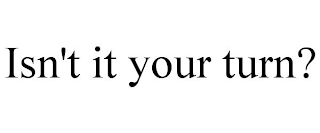 Isn't it your turn?